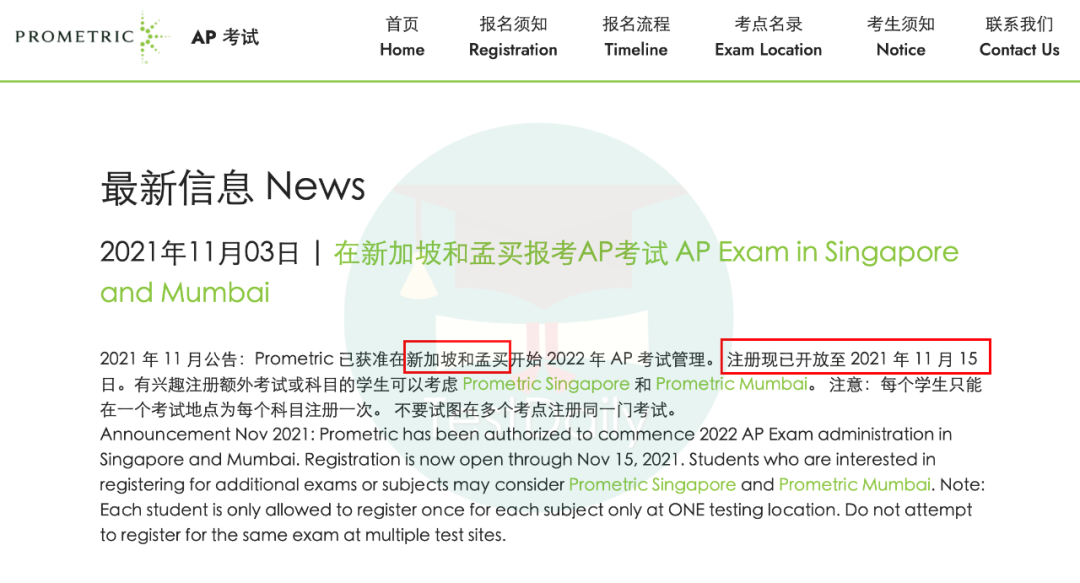 PROMETRIC AP 考试

首页 Home
报名须知 Registration
报名流程 Timeline
考点名录 Exam Location
考生须知 Notice
联系我们 Contact Us

最新信息 News

2021年11月03日 | 在新加坡和孟买报考AP考试 AP Exam in Singapore and Mumbai

2021 年 11 月公告：Prometric 已获准在新加坡和孟买开始 2022 年 AP 考试管理。注册现已开放至 2021 年 11 月 15 日。有兴趣注册额外考试或科目的学生可以考虑 Prometric Singapore 和 Prometric Mumbai。 注意：每个学生只能在一个考试地点为每个科目注册一次。 不要试图在多个考点注册同一门考试。
Announcement Nov 2021: Prometric has been authorized to commence 2022 AP Exam administration in Singapore and Mumbai. Registration is now open through Nov 15, 2021. Students who are interested in registering for additional exams or subjects may consider Prometric Singapore and Prometric Mumbai. Note: Each student is only allowed to register once for each subject only at ONE testing location. Do not attempt to register for the same exam at multiple test sites.